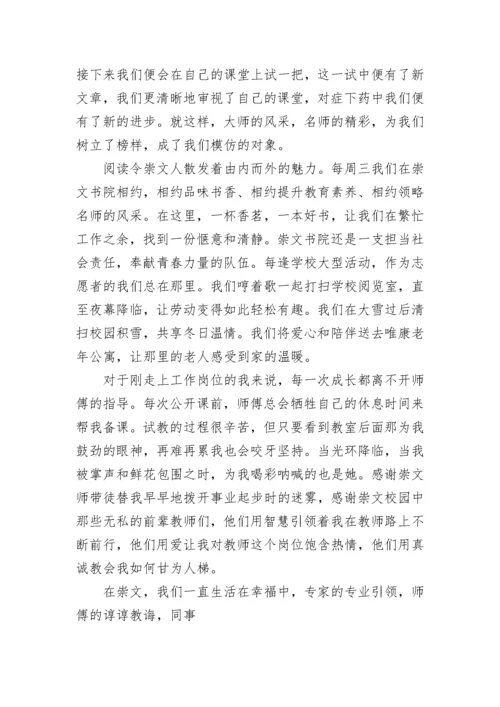 接下来我们便会在自己的课堂上试一把，这一试中便有了新文章，我们更清晰地审视了自己的课堂，对症下药中我们便有了新的进步。就这样，大师的风采，名师的精彩，为我们树立了榜样，成了我们模仿的对象。

阅读令崇文人散发着由内而外的魅力。每周三我们在崇文书院相约，相约品味书香、相约提升教育素养、相约领略名师的风采。在这里，一杯香茗，一本好书，让我们在繁忙工作之余，找到一份惬意和清静。崇文书院还是一支担当社会责任，奉献青春力量的队伍。每逢学校大型活动，作为志愿者的我们总在那里。我们哼着歌一起打扫学校阅览室，直至夜幕降临，让劳动变得如此轻松有趣。我们在大雪过后清扫校园积雪，共享冬日温情。我们将爱心和陪伴送去唯康老年公寓，让那里的老人感受到家的温暖。

对于刚走上工作岗位的我来说，每一次成长都离不开师傅的指导。每次公开课前，师傅总会牺牲自己的休息时间来帮我备课。试教的过程很辛苦，但只要看到教室后面那为我鼓劲的眼神，再难再累我也会咬牙坚持。当光环降临，当我被掌声和鲜花包围之时，为我喝彩呐喊的也是她。感谢崇文师带徒替我早早地拨开事业起步时的迷雾，感谢崇文校园中那些无私的前辈教师们，他们用智慧引领着我在教师路上不断前行，他们用爱让我对教师这个岗位饱含热情，他们用真诚教会我如何甘为人梯。

在崇文，我们一直生活在幸福中，专家的专业引领，师傅的谆谆教诲，同事